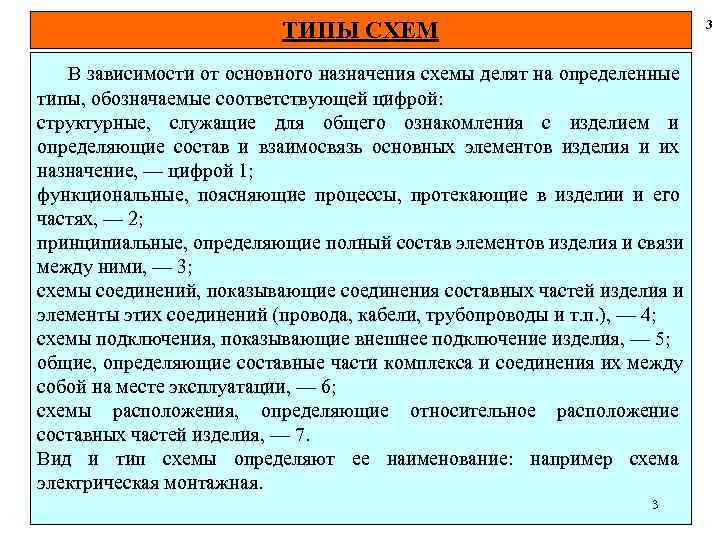 ТИПЫ СХЕМ

3

В зависимости от основного назначения схемы делят на определенные типы, обозначаемые соответствующей цифрой:
структурные, служащие для общего ознакомления с изделием и определяющие состав и взаимосвязь основных элементов изделия и их назначение, — цифрой 1;
функциональные, поясняющие процессы, протекающие в изделии и его частях, — 2;
принципиальные, определяющие полный состав элементов изделия и связи между ними, — 3;
схемы соединений, показывающие соединения составных частей изделия и элементы этих соединений (провода, кабели, трубопроводы и т.п.), — 4;
схемы подключения, показывающие внешнее подключение изделия, — 5;
общие, определяющие составные части комплекса и соединения их между собой на месте эксплуатации, — 6;
схемы расположения, определяющие относительное расположение составных частей изделия, — 7.
Вид и тип схемы определяют ее наименование: например схема электрическая монтажная.

3